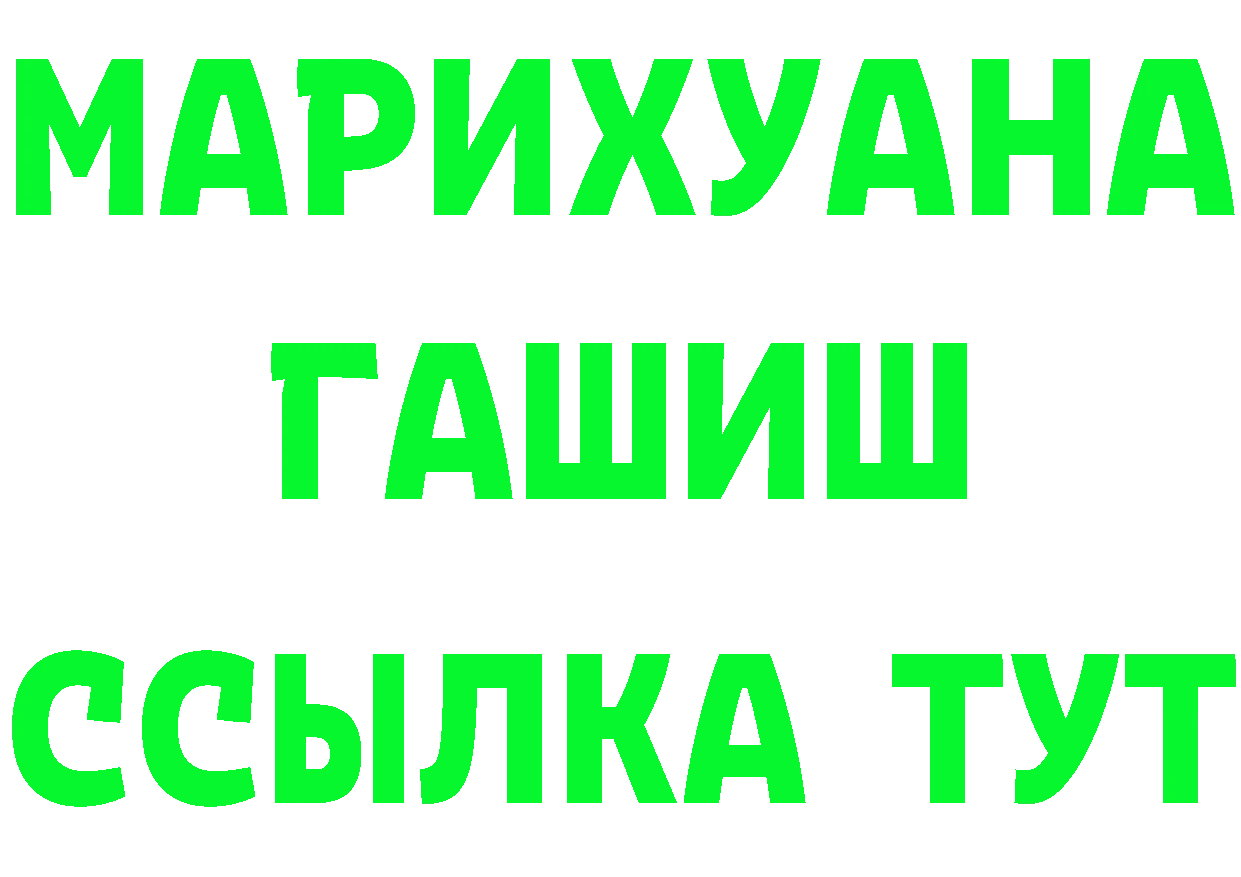 МАРИХУАНА
ГАШИШ
ССЫЛКА ТУТ